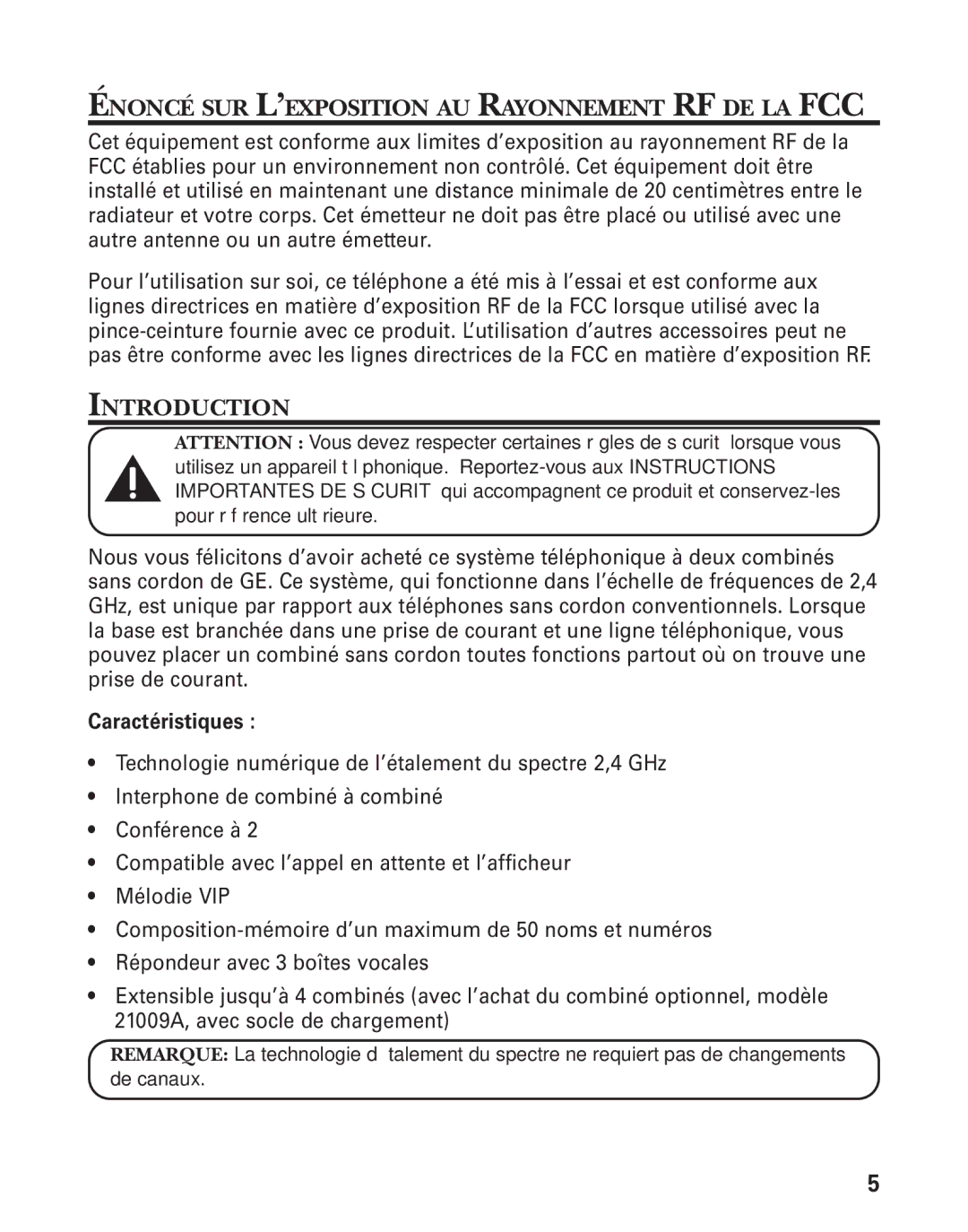 ÉNONCÉ SUR L'EXPOSITION AU RAYONNEMENT RF DE LA FCC

Cet équipement est conforme aux limites d'exposition au rayonnement RF de la FCC établies pour un environnement non contrôlé. Cet équipement doit être installé et utilisé en maintenant une distance minimale de 20 centimètres entre le radiateur et votre corps. Cet émetteur ne doit pas être placé ou utilisé avec une autre antenne ou un autre émetteur.

Pour l'utilisation sur soi, ce téléphone a été mis à l'essai et est conforme aux lignes directrices en matière d'exposition RF de la FCC lorsque utilisé avec la pince-ceinture fournie avec ce produit. L'utilisation d'autres accessoires peut ne pas être conforme avec les lignes directrices de la FCC en matière d'exposition RF.

INTRODUCTION

ATTENTION : Vous devez respecter certaines r gles de s curit lorsque vous utilisez un appareil t l phonique. Reportez-vous aux INSTRUCTIONS IMPORTANTES DE S CURIT qui accompagnent ce produit et conservez-les pour r f rence ult rieure.

Nous vous félicitons d'avoir acheté ce système téléphonique à deux combinés sans cordon de GE. Ce système, qui fonctionne dans l'échelle de fréquences de 2,4 GHz, est unique par rapport aux téléphones sans cordon conventionnels. Lorsque la base est branchée dans une prise de courant et une ligne téléphonique, vous pouvez placer un combiné sans cordon toutes fonctions partout où on trouve une prise de courant.

Caractéristiques :

• Technologie numérique de l'étalement du spectre 2,4 GHz
• Interphone de combiné à combiné
• Conférence à 2
• Compatible avec l'appel en attente et l'afficheur
• Mélodie VIP
• Composition-mémoire d'un maximum de 50 noms et numéros
• Répondeur avec 3 boîtes vocales
• Extensible jusqu'à 4 combinés (avec l'achat du combiné optionnel, modèle 21009A, avec socle de chargement)

REMARQUE: La technologie d talement du spectre ne requiert pas de changements de canaux.

5